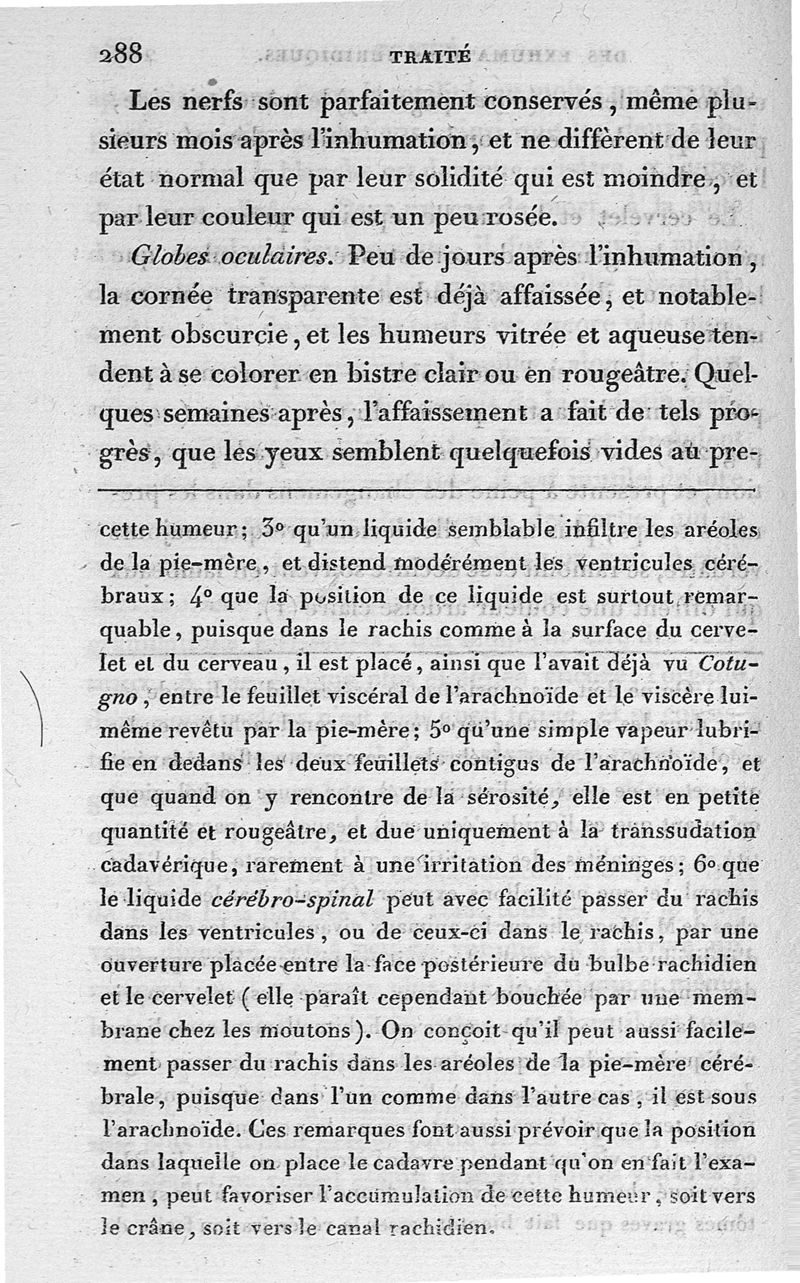 288 TRAITÉ

Les nerfs sont parfaitement conservés, même plusieurs mois après l'inhumation, et ne diffèrent de leur état normal que par leur solidité qui est moindre, et par leur couleur qui est un peu rosée.

Globes oculaires. Peu de jours après l'inhumation, la cornée transparente est déjà affaissée, et notablement obscurcie, et les humeurs vitrée et aqueuse tendent à se colorer en bistre clair ou en rougeâtre. Quelques semaines après, l'affaissement a fait de tels progrès, que les yeux semblent quelquefois vides au pre-

cette humeur; 3° qu'un liquide semblable infiltre les aréoles de la pie-mère, et distend modérément les ventricules cérébraux; 4° que la position de ce liquide est surtout remarquable, puisque dans le rachis comme à la surface du cervelet et du cerveau, il est placé, ainsi que l'avait déjà vu Cotugno, entre le feuillet viscéral de l'arachnoïde et le viscère lui-même revêtu par la pie-mère; 5° qu'une simple vapeur lubrifie en dedans les deux feuillets contigus de l'arachnoïde, et que quand on y rencontre de la sérosité, elle est en petite quantité et rougeâtre, et due uniquement à la transsudation cadavérique, rarement à une irritation des méninges; 6° que le liquide cérébro-spinal peut avec facilité passer du rachis dans les ventricules, ou de ceux-ci dans le rachis, par une ouverture placée entre la face postérieure du bulbe rachidien et le cervelet (elle paraît cependant bouchée par une membrane chez les moutons). On conçoit qu'il peut aussi facilement passer du rachis dans les aréoles de la pie-mère cérébrale, puisque dans l'un comme dans l'autre cas, il est sous l'arachnoïde. Ces remarques font aussi prévoir que la position dans laquelle on place le cadavre pendant qu'on en fait l'examen, peut favoriser l'accumulation de cette humeur, soit vers le crâne, soit vers le canal rachidien.